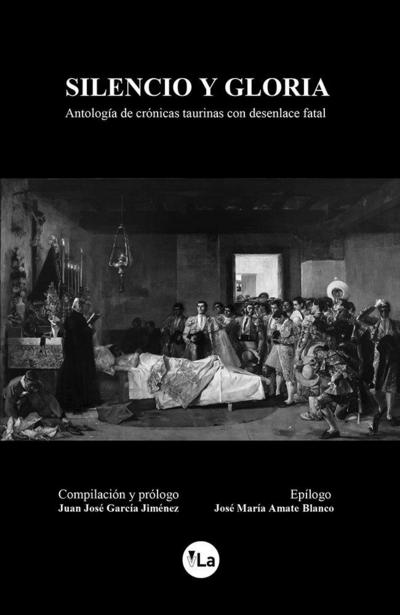 SILENCIO Y GLORIA

Antología de crónicas taurinas con desenlace fatal

Compilación y prólogo
Juan José García Jiménez

Epílogo
José María Amate Blanco

VLa